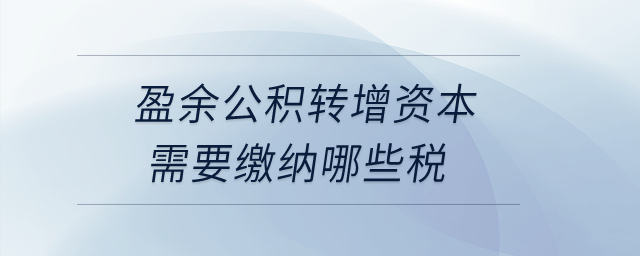 盈余公积转增资本
需要缴纳哪些税